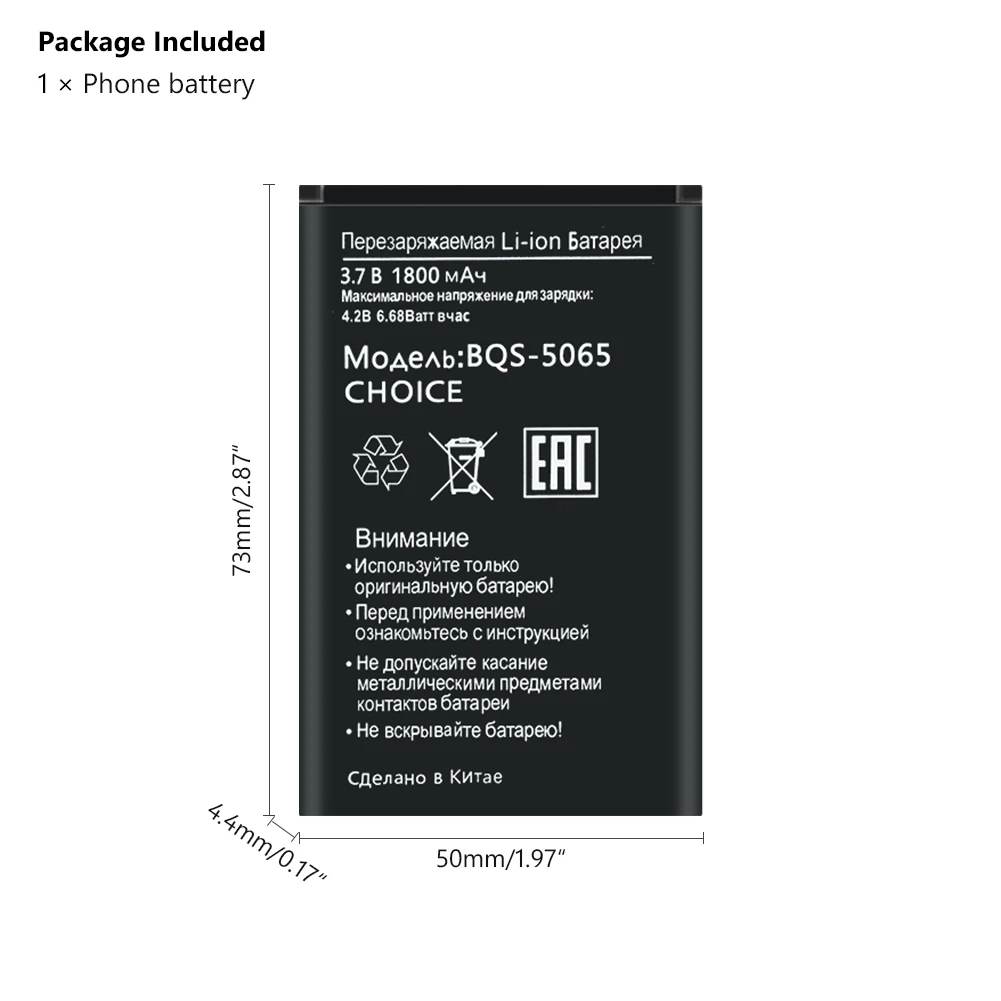 Package Included

1 × Phone battery

73mm/2.87"

Перезаряжаемая Li-ion Батарея

3.7 В 1800 мАч

Максимальное напряжение для зарядки:

4.2В 6.68Ватт вчас

Модель:BQS-5065

CHOICE

EAC

Внимание

• Используйте только оригинальную батарею!

• Перед применением ознакомьтесь с инструкцией

• Не допускайте касание металлическими предметами контактов батареи

• Не вскрывайте батарею!

Сделано в Китае

4.4mm/0.17"

50mm/1.97"